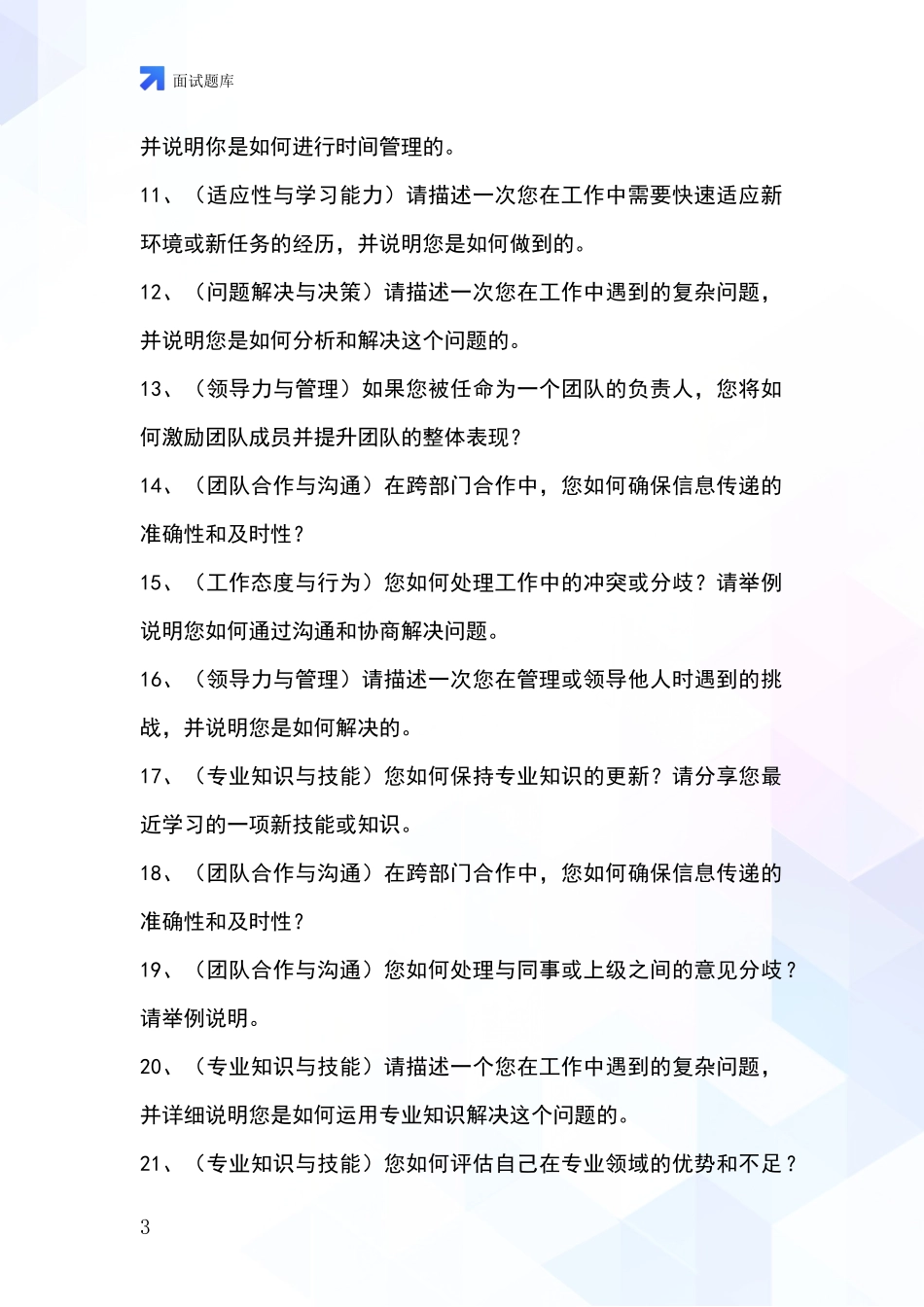 面试题库

并说明你是如何进行时间管理的。

11、（适应性与学习能力）请描述一次您在工作中需要快速适应新环境或新任务的经历，并说明您是如何做到的。

12、（问题解决与决策）请描述一次您在工作中遇到的复杂问题，并说明您是如何分析和解决这个问题的。

13、（领导力与管理）如果您被任命为一个团队的负责人，您将如何激励团队成员并提升团队的整体表现？

14、（团队合作与沟通）在跨部门合作中，您如何确保信息传递的准确性和及时性？

15、（工作态度与行为）您如何处理工作中的冲突或分歧？请举例说明您如何通过沟通和协商解决问题。

16、（领导力与管理）请描述一次您在管理或领导他人时遇到的挑战，并说明您是如何解决的。

17、（专业知识与技能）您如何保持专业知识的更新？请分享您最近学习的一项新技能或知识。

18、（团队合作与沟通）在跨部门合作中，您如何确保信息传递的准确性和及时性？

19、（团队合作与沟通）您如何处理与同事或上级之间的意见分歧？请举例说明。

20、（专业知识与技能）请描述一个您在工作中遇到的复杂问题，并详细说明您是如何运用专业知识解决这个问题的。

21、（专业知识与技能）您如何评估自己在专业领域的优势和不足？

3